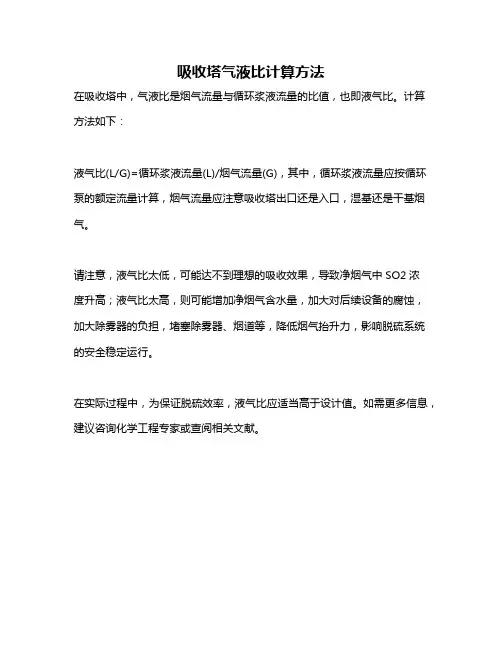 吸收塔气液比计算方法

在吸收塔中，气液比是烟气流量与循环浆液流量的比值，也即液气比。计算方法如下：

液气比(L/G)=循环浆液流量(L)/烟气流量(G)，其中，循环浆液流量应按循环泵的额定流量计算，烟气流量应注意吸收塔出口还是入口，湿基还是干基烟气。

请注意，液气比太低，可能达不到理想的吸收效果，导致净烟气中 SO2 浓度升高；液气比太高，则可能增加净烟气含水量，加大对后续设备的腐蚀，加大除雾器的负担，堵塞除雾器、烟道等，降低烟气抬升力，影响脱硫系统的安全稳定运行。

在实际过程中，为保证脱硫效率，液气比应适当高于设计值。如需更多信息，建议咨询化学工程专家或查阅相关文献。